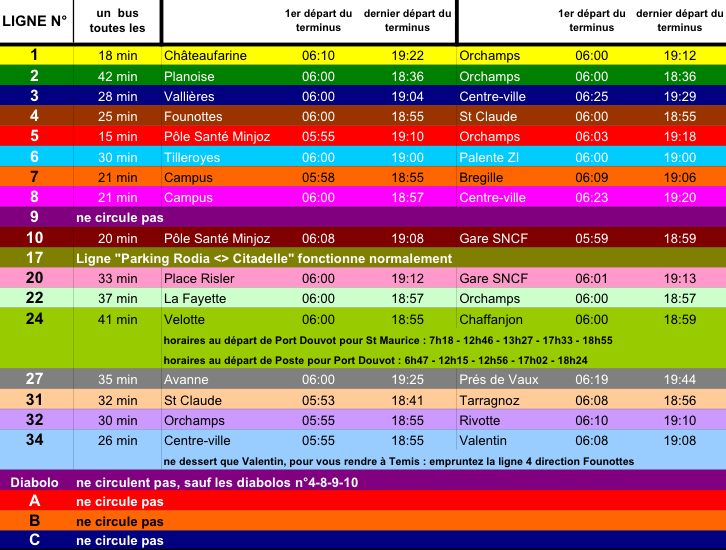 | LIGNE N° | un bus toutes les | | 1er départ du terminus | dernier départ du terminus | | 1er départ du terminus | dernier départ du terminus |
|---|---|---|---|---|---|---|---|
| 1 | 18 min | Châteaufarine | 06:10 | 19:22 | Orchamps | 06:00 | 19:12 |
| 2 | 42 min | Planoise | 06:00 | 18:36 | Orchamps | 06:00 | 18:36 |
| 3 | 28 min | Vallières | 06:00 | 19:04 | Centre-ville | 06:25 | 19:29 |
| 4 | 25 min | Founottes | 06:00 | 18:55 | St Claude | 06:00 | 18:55 |
| 5 | 15 min | Pôle Santé Minjoz | 05:55 | 19:10 | Orchamps | 06:03 | 19:18 |
| 6 | 30 min | Tilleroyes | 06:00 | 19:00 | Palente ZI | 06:00 | 19:00 |
| 7 | 21 min | Campus | 05:58 | 18:55 | Bregille | 06:09 | 19:06 |
| 8 | 21 min | Campus | 06:00 | 18:57 | Centre-ville | 06:23 | 19:20 |
| 9 | ne circule pas | | | | | | |
| 10 | 20 min | Pôle Santé Minjoz | 06:08 | 19:08 | Gare SNCF | 05:59 | 18:59 |
| 17 | Ligne "Parking Rodia <> Citadelle" fonctionne normalement | | | | | | |
| 20 | 33 min | Place Risler | 06:00 | 19:12 | Gare SNCF | 06:01 | 19:13 |
| 22 | 37 min | La Fayette | 06:00 | 18:57 | Orchamps | 06:00 | 18:57 |
| 24 | 41 min | Velotte | 06:00 | 18:55 | Chaffanjon | 06:00 | 18:59 |
| | | horaires au départ de Port Douvot pour St Maurice : 7h18 - 12h46 - 13h27 - 17h33 - 18h55 | | | | | |
| | | horaires au départ de Poste pour Port Douvot : 6h47 - 12h15 - 12h56 - 17h02 - 18h24 | | | | | |
| 27 | 35 min | Avanne | 06:00 | 19:25 | Prés de Vaux | 06:19 | 19:44 |
| 31 | 32 min | St Claude | 05:53 | 18:41 | Tarragnoz | 06:08 | 18:56 |
| 32 | 30 min | Orchamps | 05:55 | 18:55 | Rivotte | 06:10 | 19:10 |
| 34 | 26 min | Centre-ville | 05:55 | 18:55 | Valentin | 06:08 | 19:08 |
| | | ne dessert que Valentin, pour vous rendre à Temis : empruntez la ligne 4 direction Founottes | | | | | |
| Diabolo | ne circulent pas, sauf les diabolos n°4-8-9-10 | | | | | | |
| A | ne circule pas | | | | | | |
| B | ne circule pas | | | | | | |
| C | ne circule pas | | | | | | |